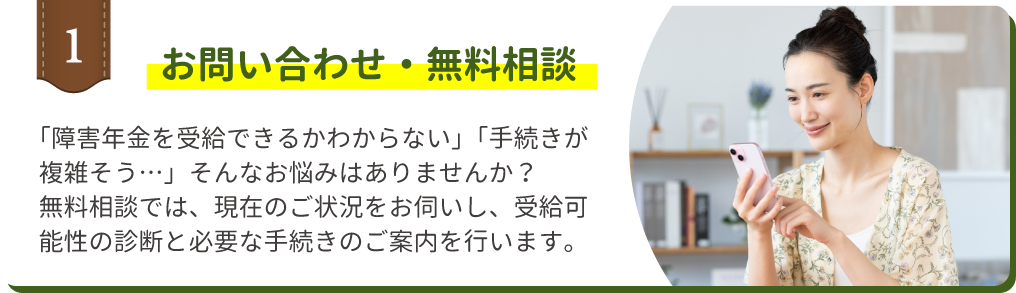 1

お問い合わせ・無料相談

「障害年金を受給できるかわからない」「手続きが複雑そう…」そんなお悩みはありませんか？
無料相談では、現在のご状況をお伺いし、受給可能性の診断と必要な手続きのご案内を行います。